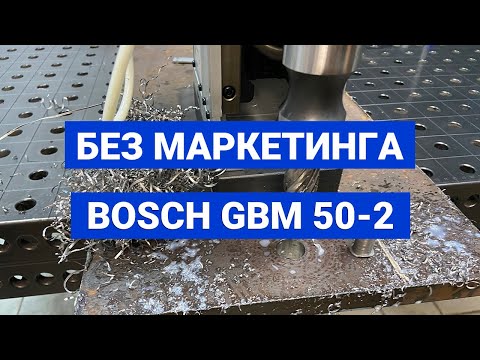 БЕЗ МАРКЕТИНГА
BOSCH GBM 50-2